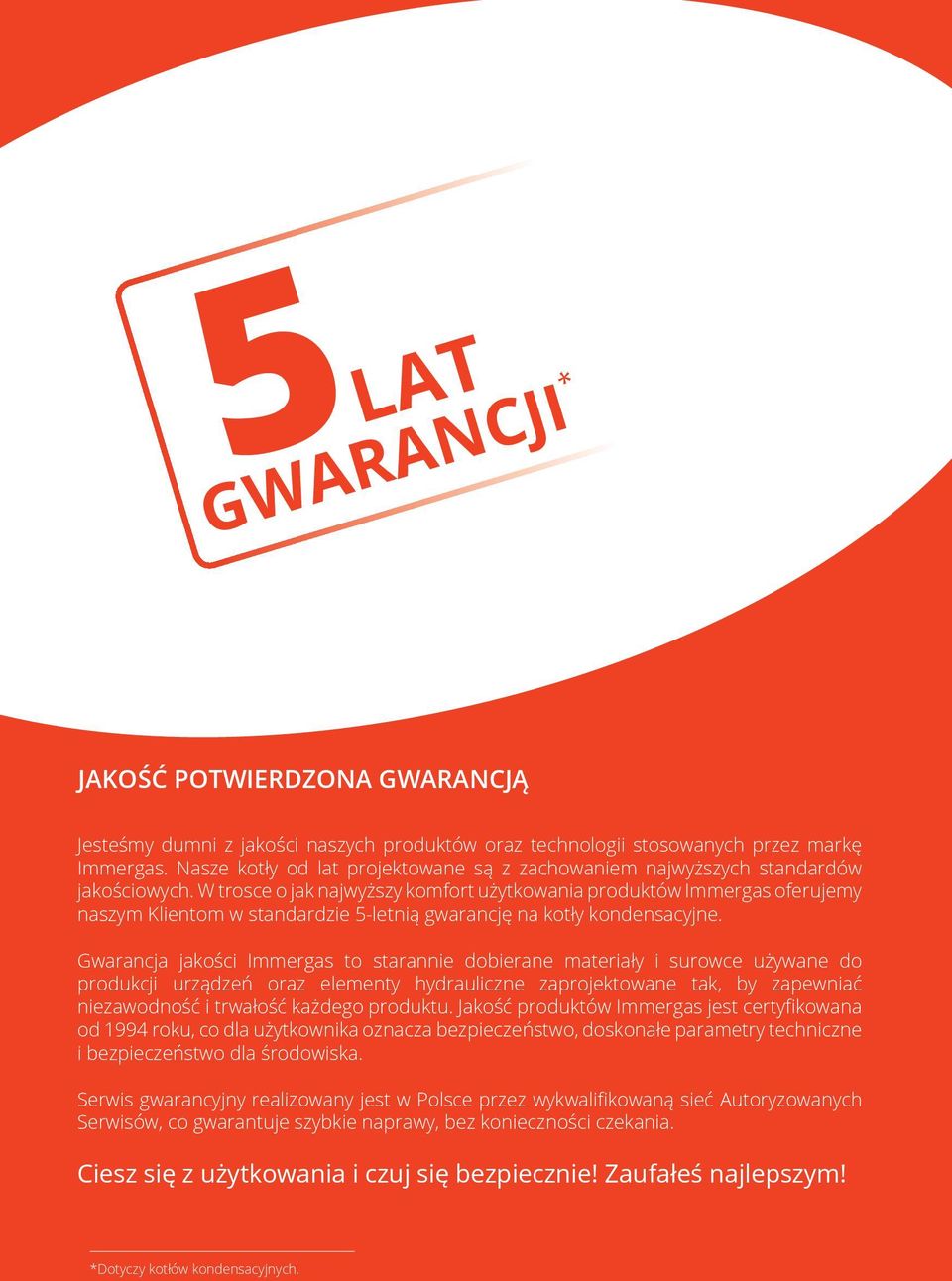 5 LAT GWARANCJI*

JAKOŚĆ POTWIERDZONA GWARANCJĄ

Jesteśmy dumni z jakości naszych produktów oraz technologii stosowanych przez markę Immergas. Nasze kotły od lat projektowane są z zachowaniem najwyższych standardów jakościowych. W trosce o jak najwyższy komfort użytkowania produktów Immergas oferujemy naszym Klientom w standardzie 5-letnią gwarancję na kotły kondensacyjne.

Gwarancja jakości Immergas to starannie dobierane materiały i surowce używane do produkcji urządzeń oraz elementy hydrauliczne zaprojektowane tak, by zapewniać niezawodność i trwałość każdego produktu. Jakość produktów Immergas jest certyfikowana od 1994 roku, co dla użytkownika oznacza bezpieczeństwo, doskonałe parametry techniczne i bezpieczeństwo dla środowiska.

Serwis gwarancyjny realizowany jest w Polsce przez wykwalifikowaną sieć Autoryzowanych Serwisów, co gwarantuje szybkie naprawy, bez konieczności czekania.

Ciesz się z użytkowania i czuj się bezpiecznie! Zaufałeś najlepszym!

*Dotyczy kotłów kondensacyjnych.